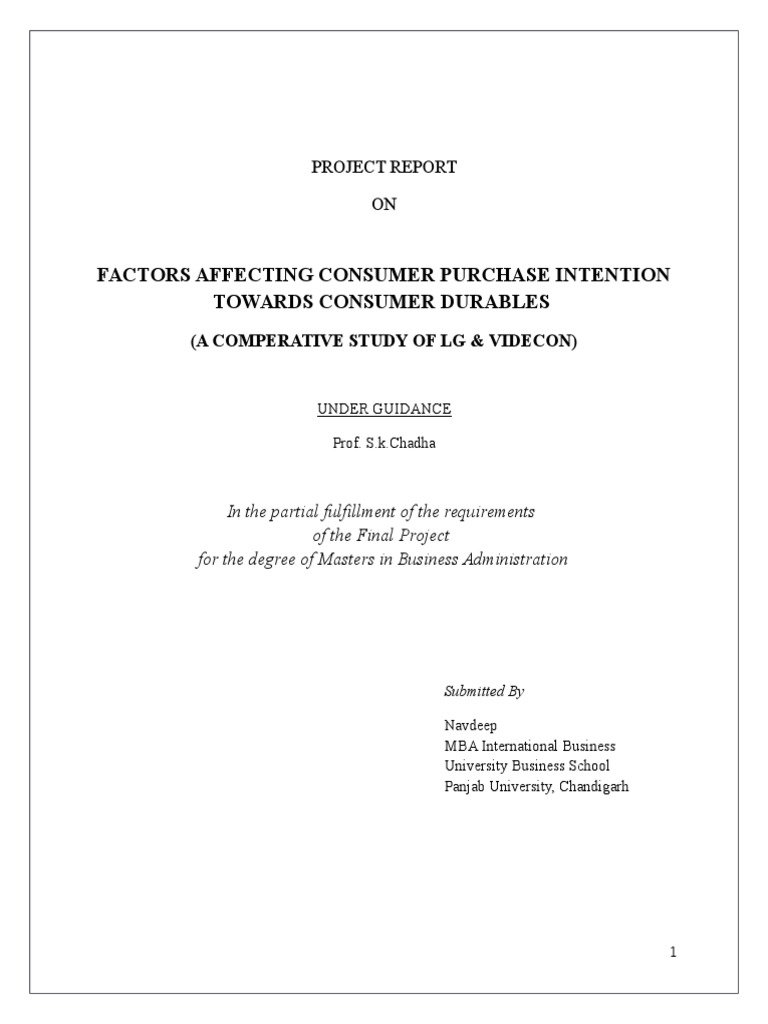 PROJECT REPORT

ON

FACTORS AFFECTING CONSUMER PURCHASE INTENTION TOWARDS CONSUMER DURABLES

(A COMPERATIVE STUDY OF LG & VIDECON)

UNDER GUIDANCE

Prof. S.k.Chadha

In the partial fulfillment of the requirements of the Final Project for the degree of Masters in Business Administration

Submitted By

Navdeep
MBA International Business
University Business School
Panjab University, Chandigarh

1